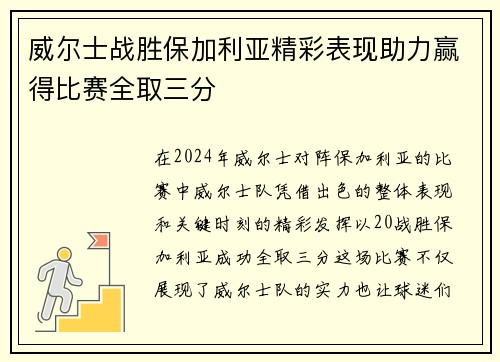 威尔士战胜保加利亚精彩表现助力赢得比赛全取三分

在2024年威尔士对阵保加利亚的比赛中威尔士队凭借出色的整体表现和关键时刻的精彩发挥以20战胜保加利亚成功全取三分这场比赛不仅展现了威尔士队的实力也让球迷们